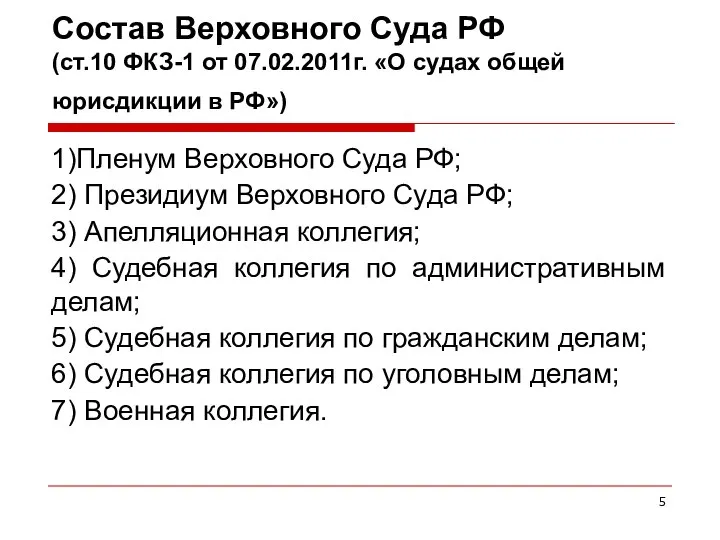 Состав Верховного Суда РФ
(ст.10 ФКЗ-1 от 07.02.2011г. «О судах общей юрисдикции в РФ»)

1)Пленум Верховного Суда РФ;
2) Президиум Верховного Суда РФ;
3) Апелляционная коллегия;
4) Судебная коллегия по административным делам;
5) Судебная коллегия по гражданским делам;
6) Судебная коллегия по уголовным делам;
7) Военная коллегия.

5